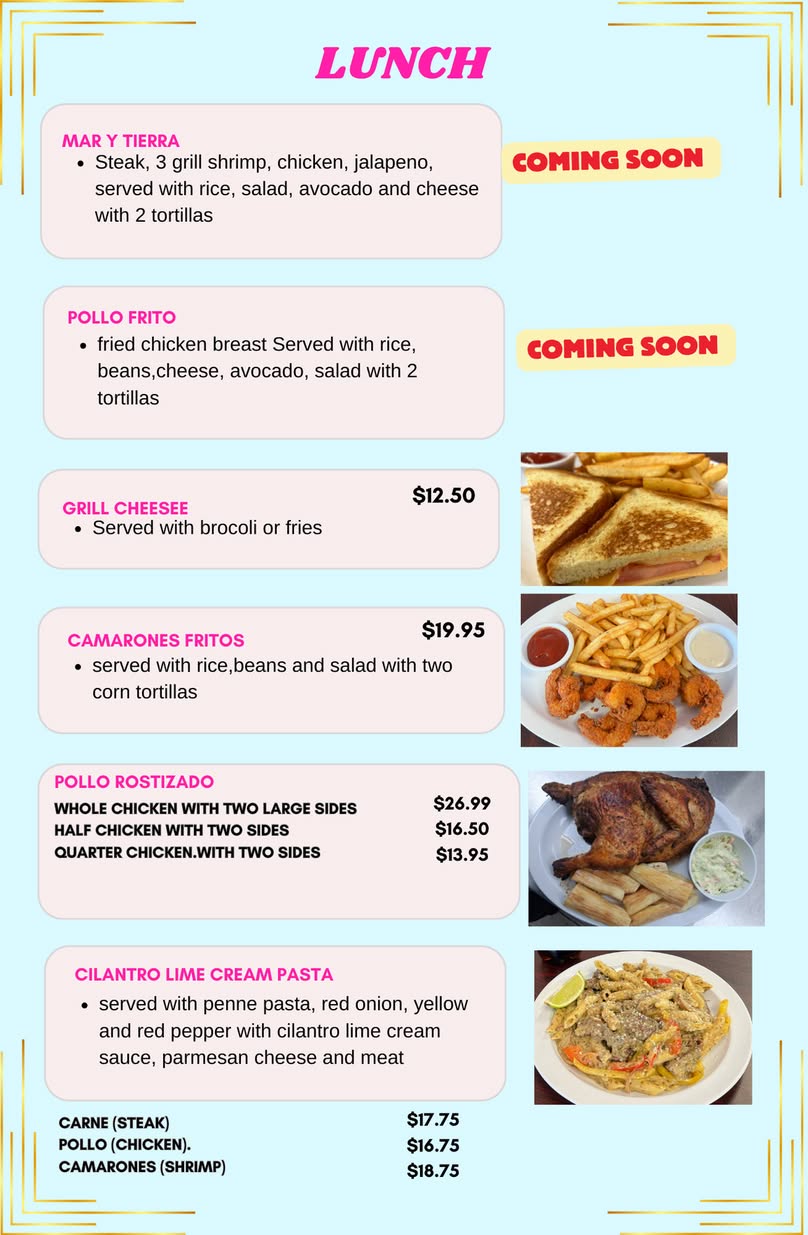 LUNCH

MAR Y TIERRA
• Steak, 3 grill shrimp, chicken, jalapeno, served with rice, salad, avocado and cheese with 2 tortillas

COMING SOON

POLLO FRITO
• fried chicken breast Served with rice, beans,cheese, avocado, salad with 2 tortillas

COMING SOON

GRILL CHEESEE
$12.50
• Served with brocoli or fries

CAMARONES FRITOS
$19.95
• served with rice,beans and salad with two corn tortillas

POLLO ROSTIZADO
WHOLE CHICKEN WITH TWO LARGE SIDES $26.99
HALF CHICKEN WITH TWO SIDES $16.50
QUARTER CHICKEN.WITH TWO SIDES $13.95

CILANTRO LIME CREAM PASTA
• served with penne pasta, red onion, yellow and red pepper with cilantro lime cream sauce, parmesan cheese and meat

CARNE (STEAK) $17.75
POLLO (CHICKEN). $16.75
CAMARONES (SHRIMP) $18.75